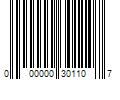 0 00000 30110 7